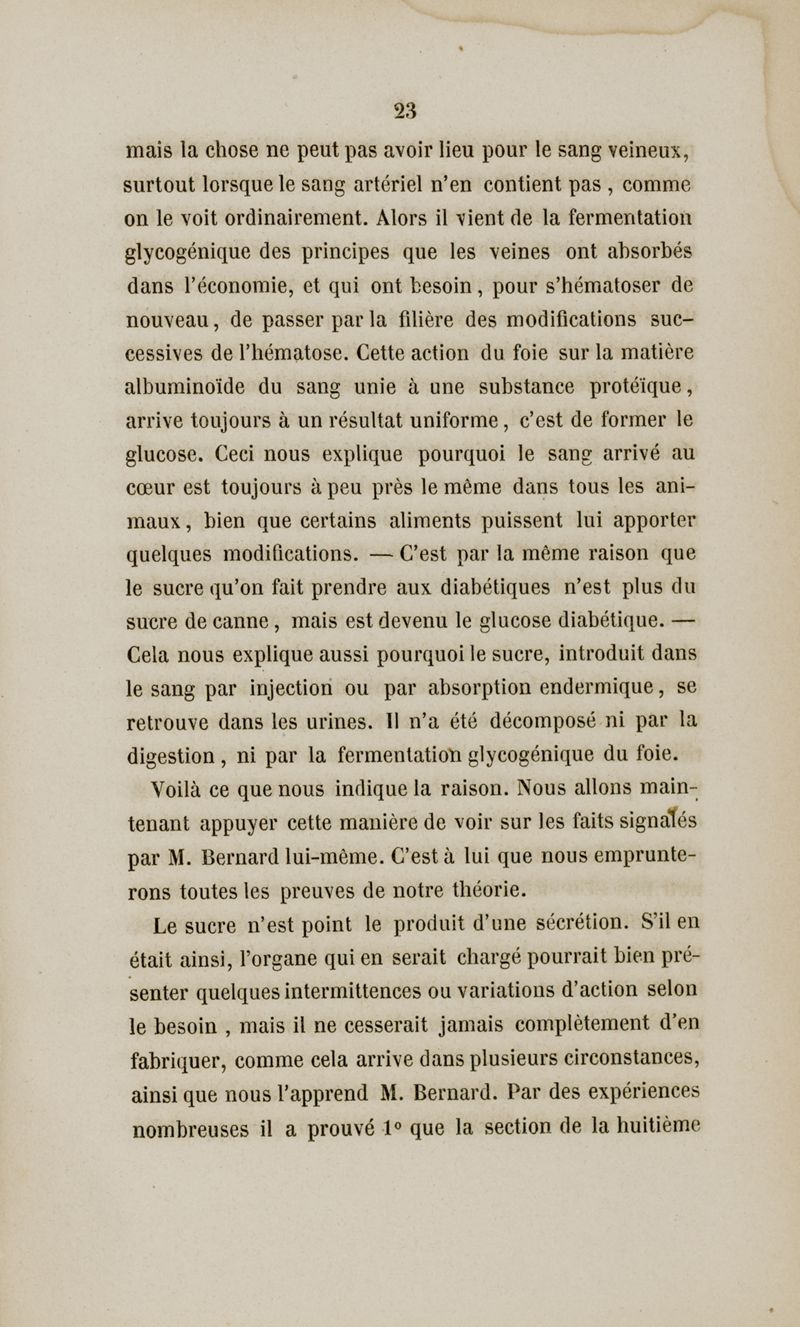 23

mais la chose ne peut pas avoir lieu pour le sang veineux, surtout lorsque le sang artériel n'en contient pas , comme on le voit ordinairement. Alors il vient de la fermentation glycogénique des principes que les veines ont absorbés dans l'économie, et qui ont besoin, pour s'hématoser de nouveau, de passer par la filière des modifications successives de l'hématose. Cette action du foie sur la matière albuminoïde du sang unie à une substance protéïque, arrive toujours à un résultat uniforme, c'est de former le glucose. Ceci nous explique pourquoi le sang arrivé au cœur est toujours à peu près le même dans tous les animaux, bien que certains aliments puissent lui apporter quelques modifications. — C'est par la même raison que le sucre qu'on fait prendre aux diabétiques n'est plus du sucre de canne, mais est devenu le glucose diabétique. — Cela nous explique aussi pourquoi le sucre, introduit dans le sang par injection ou par absorption endermique, se retrouve dans les urines. Il n'a été décomposé ni par la digestion, ni par la fermentation glycogénique du foie.

Voilà ce que nous indique la raison. Nous allons maintenant appuyer cette manière de voir sur les faits signalés par M. Bernard lui-même. C'est à lui que nous emprunterons toutes les preuves de notre théorie.

Le sucre n'est point le produit d'une sécrétion. S'il en était ainsi, l'organe qui en serait chargé pourrait bien présenter quelques intermittences ou variations d'action selon le besoin , mais il ne cesserait jamais complètement d'en fabriquer, comme cela arrive dans plusieurs circonstances, ainsi que nous l'apprend M. Bernard. Par des expériences nombreuses il a prouvé 1° que la section de la huitième